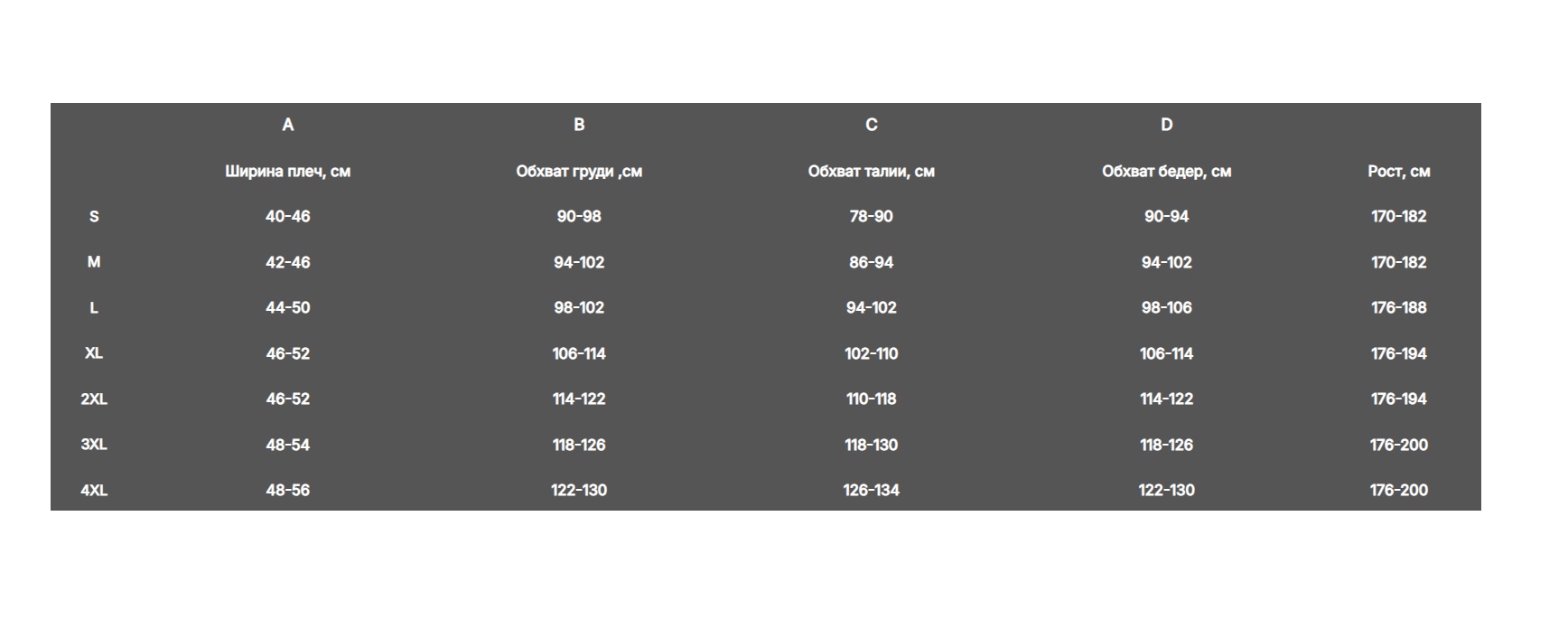 |  | A | B | C | D |  |
|---|---|---|---|---|---|
|  | Ширина плеч, см | Обхват груди ,см | Обхват талии, см | Обхват бедер, см | Рост, см |
| S | 40-46 | 90-98 | 78-90 | 90-94 | 170-182 |
| M | 42-46 | 94-102 | 86-94 | 94-102 | 170-182 |
| L | 44-50 | 98-102 | 94-102 | 98-106 | 176-188 |
| XL | 46-52 | 106-114 | 102-110 | 106-114 | 176-194 |
| 2XL | 46-52 | 114-122 | 110-118 | 114-122 | 176-194 |
| 3XL | 48-54 | 118-126 | 118-130 | 118-126 | 176-200 |
| 4XL | 48-56 | 122-130 | 126-134 | 122-130 | 176-200 |